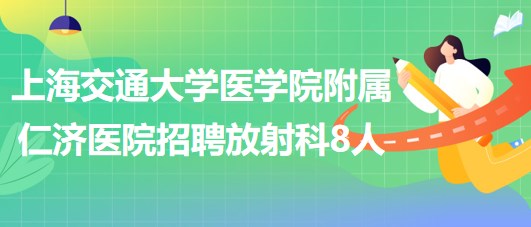 上海交通大学医学院附属仁济医院招聘放射科8人